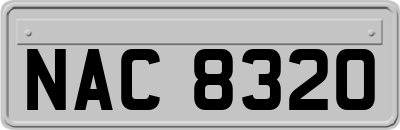 NAC 8320